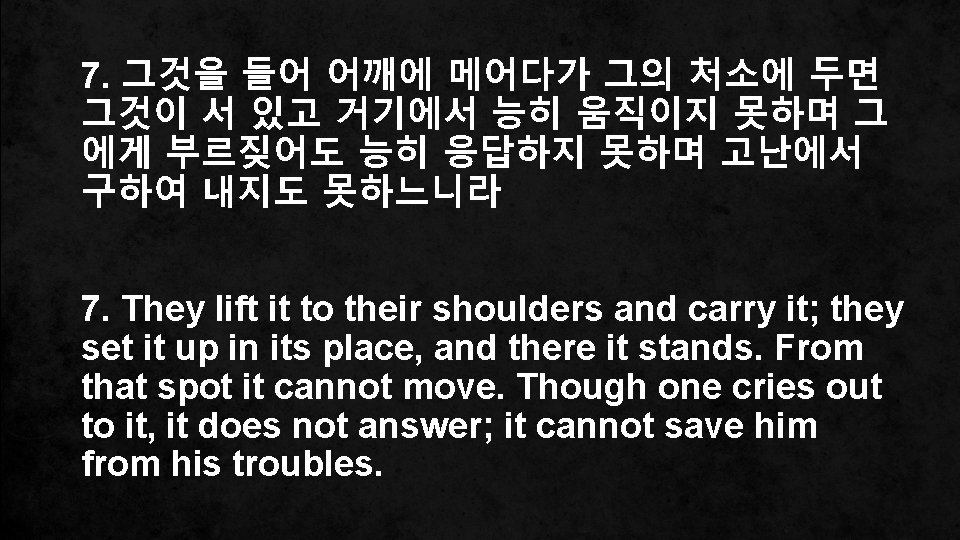 7. 그것을 들어 어깨에 메어다가 그의 처소에 두면 그것이 서 있고 거기에서 능히 움직이지 못하며 그에게 부르짖어도 능히 응답하지 못하며 고난에서 구하여 내지도 못하느니라

7. They lift it to their shoulders and carry it; they set it up in its place, and there it stands. From that spot it cannot move. Though one cries out to it, it does not answer; it cannot save him from his troubles.